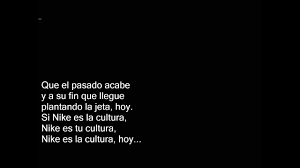 Que el pasado acabe
y a su fin que llegue
plantando la jeta, hoy.
Si Nike es la cultura,
Nike es tu cultura,
Nike es la cultura, hoy...